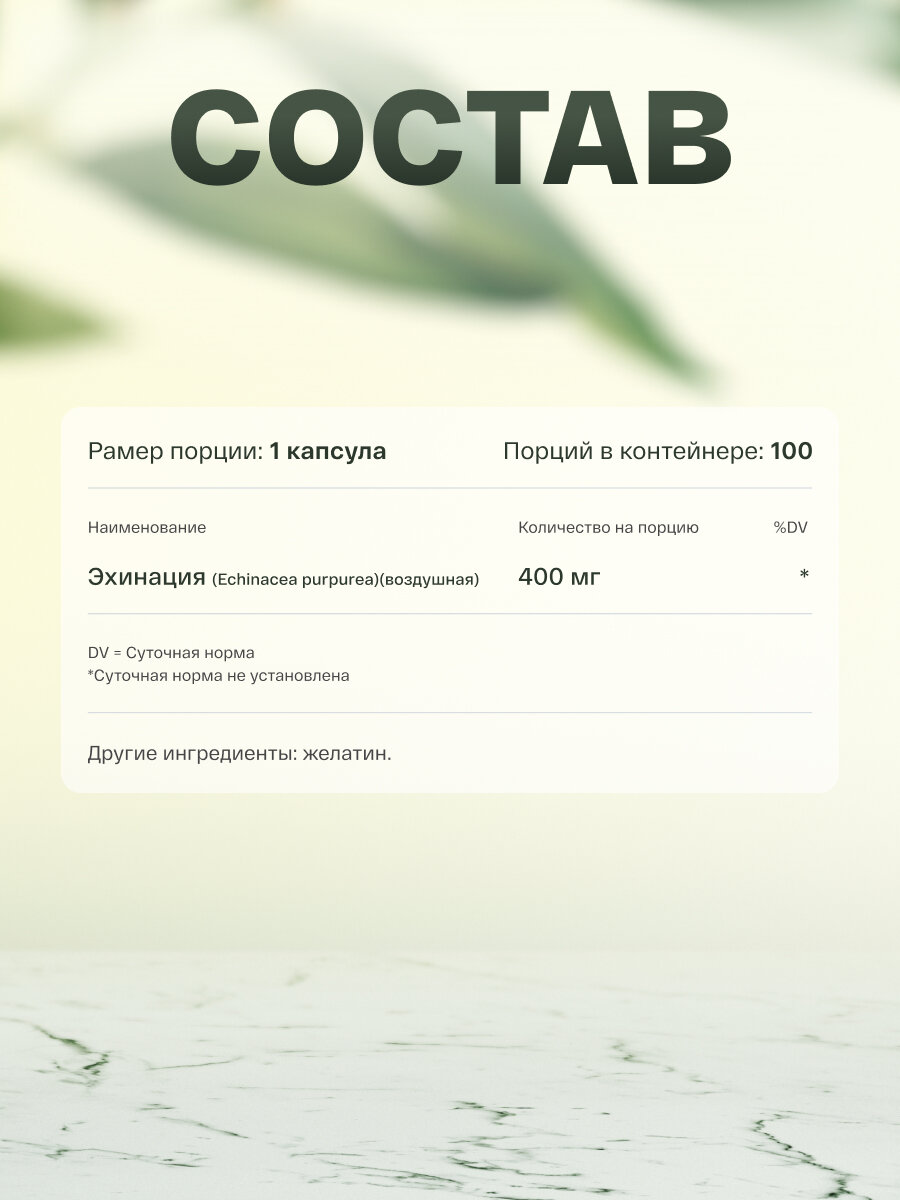 СОСТАВ

Рамер порции: 1 капсула

Порций в контейнере: 100

| Наименование | Количество на порцию | %DV |
|---|---|---|
| Эхинация (Echinacea purpurea)(воздушная) | 400 мг | * |

DV = Суточная норма
*Суточная норма не установлена

Другие ингредиенты: желатин.